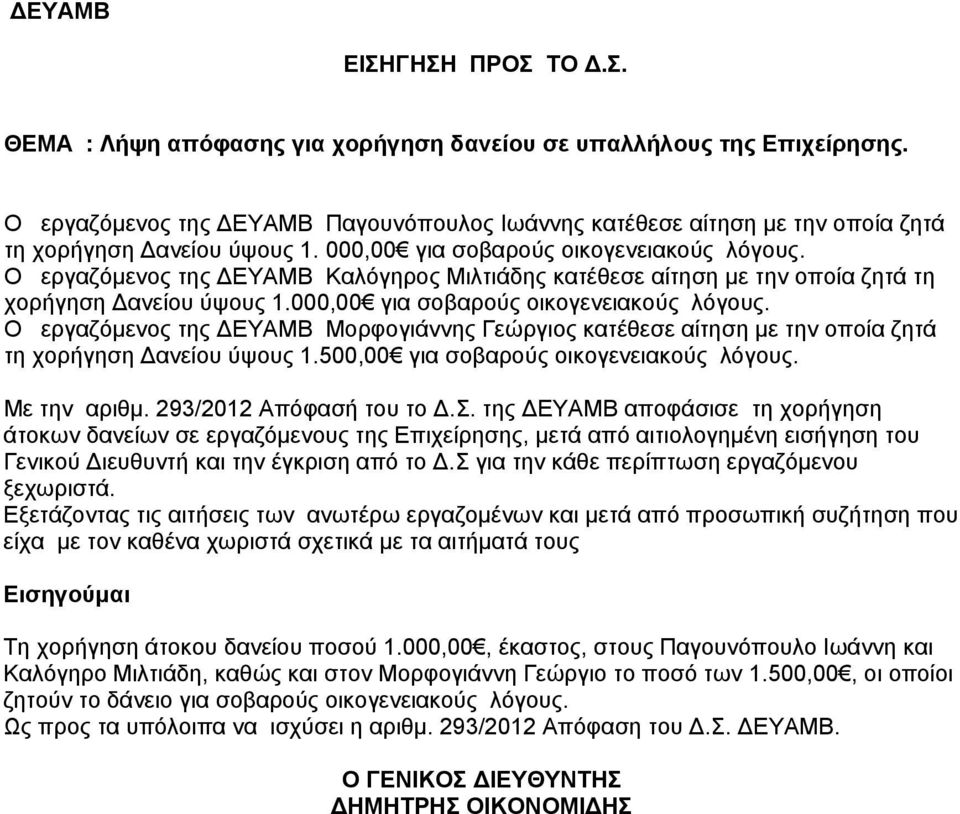 ΔΕΥΑΜΒ

ΕΙΣΗΓΗΣΗ ΠΡΟΣ ΤΟ Δ.Σ.

ΘΕΜΑ : Λήψη απόφασης για χορήγηση δανείου σε υπαλλήλους της Επιχείρησης.

Ο εργαζόμενος της ΔΕΥΑΜΒ Παγουνόπουλος Ιωάννης κατέθεσε αίτηση με την οποία ζητά τη χορήγηση Δανείου ύψους 1. 000,00€ για σοβαρούς οικογενειακούς λόγους.
Ο εργαζόμενος της ΔΕΥΑΜΒ Καλόγηρος Μιλτιάδης κατέθεσε αίτηση με την οποία ζητά τη χορήγηση Δανείου ύψους 1.000,00€ για σοβαρούς οικογενειακούς λόγους.
Ο εργαζόμενος της ΔΕΥΑΜΒ Μορφογιάννης Γεώργιος κατέθεσε αίτηση με την οποία ζητά τη χορήγηση Δανείου ύψους 1.500,00€ για σοβαρούς οικογενειακούς λόγους.

Με την αριθμ. 293/2012 Απόφασή του το Δ.Σ. της ΔΕΥΑΜΒ αποφάσισε τη χορήγηση άτοκων δανείων σε εργαζόμενους της Επιχείρησης, μετά από αιτιολογημένη εισήγηση του Γενικού Διευθυντή και την έγκριση από το Δ.Σ για την κάθε περίπτωση εργαζόμενου ξεχωριστά.
Εξετάζοντας τις αιτήσεις των ανωτέρω εργαζομένων και μετά από προσωπική συζήτηση που είχα με τον καθένα χωριστά σχετικά με τα αιτήματά τους

Εισηγούμαι

Τη χορήγηση άτοκου δανείου ποσού 1.000,00€, έκαστος, στους Παγουνόπουλο Ιωάννη και Καλόγηρο Μιλτιάδη, καθώς και στον Μορφογιάννη Γεώργιο το ποσό των 1.500,00€, οι οποίοι ζητούν το δάνειο για σοβαρούς οικογενειακούς λόγους.
Ως προς τα υπόλοιπα να ισχύσει η αριθμ. 293/2012 Απόφαση του Δ.Σ. ΔΕΥΑΜΒ.

Ο ΓΕΝΙΚΟΣ ΔΙΕΥΘΥΝΤΗΣ
ΔΗΜΗΤΡΗΣ ΟΙΚΟΝΟΜΙΔΗΣ